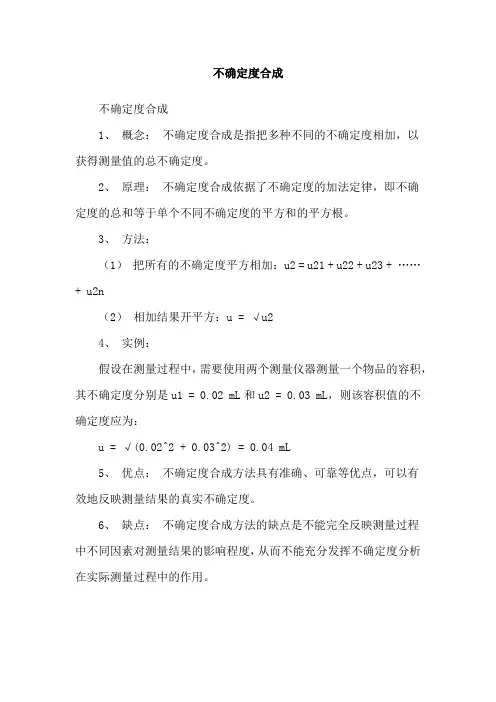 不确定度合成

不确定度合成

1、 概念： 不确定度合成是指把多种不同的不确定度相加，以获得测量值的总不确定度。

2、 原理： 不确定度合成依据了不确定度的加法定律，即不确定度的总和等于单个不同不确定度的平方和的平方根。

3、 方法：

（1） 把所有的不确定度平方相加：u2 = u21 + u22 + u23 + …… + u2n

（2） 相加结果开平方：u = √u2

4、 实例：

假设在测量过程中，需要使用两个测量仪器测量一个物品的容积，其不确定度分别是 u1 = 0.02 mL 和 u2 = 0.03 mL，则该容积值的不确定度应为：

u = √(0.02^2 + 0.03^2) = 0.04 mL

5、 优点： 不确定度合成方法具有准确、可靠等优点，可以有效地反映测量结果的真实不确定度。

6、 缺点： 不确定度合成方法的缺点是不能完全反映测量过程中不同因素对测量结果的影响程度，从而不能充分发挥不确定度分析在实际测量过程中的作用。